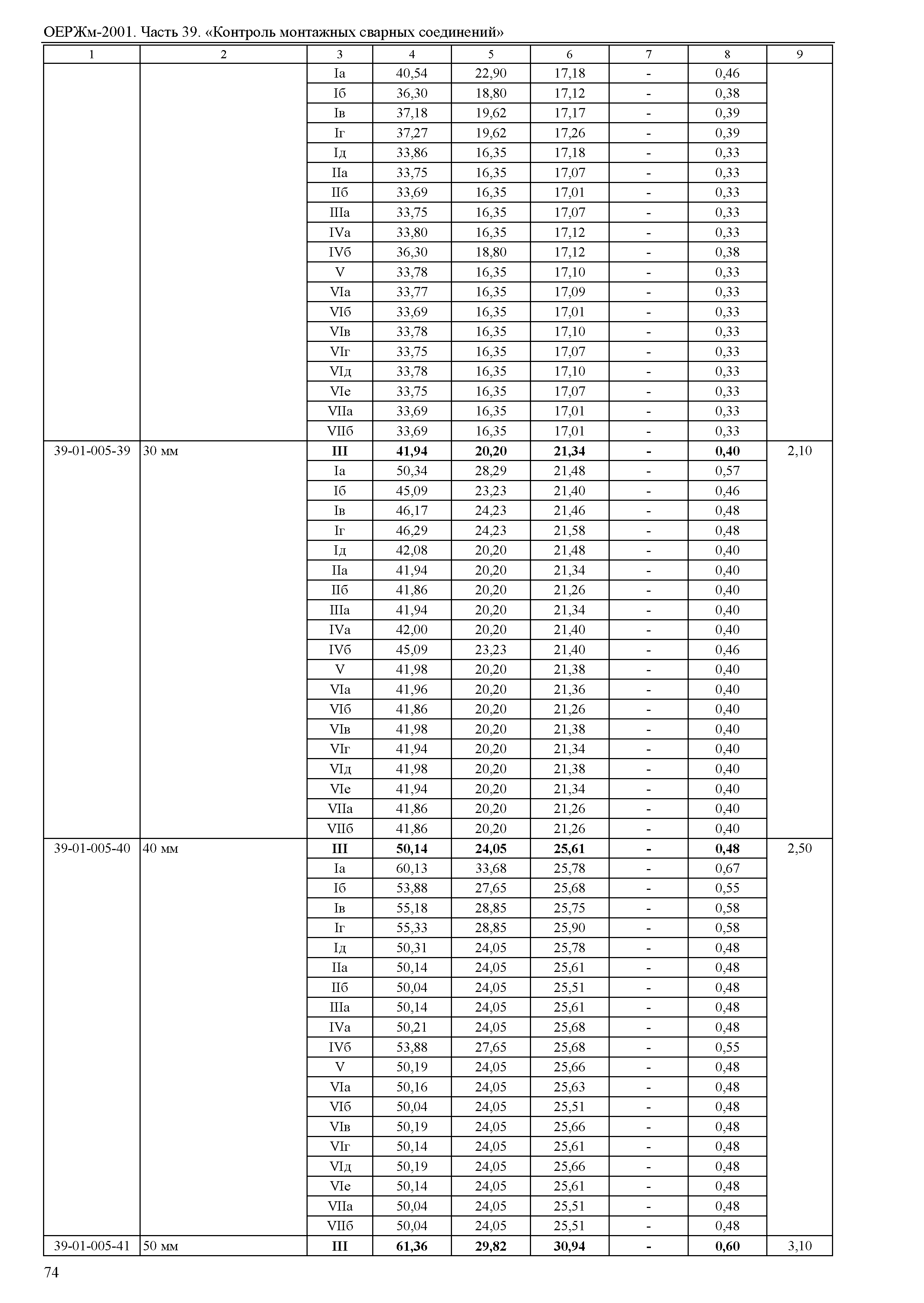 ОЕРЖм-2001. Часть 39. «Контроль монтажных сварных соединений»

| 1 | 2 | 3 | 4 | 5 | 6 | 7 | 8 | 9 |
|---|---|---|---|---|---|---|---|---|
| | | Iа | 40,54 | 22,90 | 17,18 | - | 0,46 | |
| | | Iб | 36,30 | 18,80 | 17,12 | - | 0,38 | |
| | | Iв | 37,18 | 19,62 | 17,17 | - | 0,39 | |
| | | Iг | 37,27 | 19,62 | 17,26 | - | 0,39 | |
| | | Iд | 33,86 | 16,35 | 17,18 | - | 0,33 | |
| | | IIа | 33,75 | 16,35 | 17,07 | - | 0,33 | |
| | | IIб | 33,69 | 16,35 | 17,01 | - | 0,33 | |
| | | IIIа | 33,75 | 16,35 | 17,07 | - | 0,33 | |
| | | IVа | 33,80 | 16,35 | 17,12 | - | 0,33 | |
| | | IVб | 36,30 | 18,80 | 17,12 | - | 0,38 | |
| | | V | 33,78 | 16,35 | 17,10 | - | 0,33 | |
| | | VIа | 33,77 | 16,35 | 17,09 | - | 0,33 | |
| | | VIб | 33,69 | 16,35 | 17,01 | - | 0,33 | |
| | | VIв | 33,78 | 16,35 | 17,10 | - | 0,33 | |
| | | VIг | 33,75 | 16,35 | 17,07 | - | 0,33 | |
| | | VIд | 33,78 | 16,35 | 17,10 | - | 0,33 | |
| | | VIе | 33,75 | 16,35 | 17,07 | - | 0,33 | |
| | | VIIа | 33,69 | 16,35 | 17,01 | - | 0,33 | |
| | | VIIб | 33,69 | 16,35 | 17,01 | - | 0,33 | |
| 39-01-005-39 | 30 мм | **III** | **41,94** | **20,20** | **21,34** | **-** | **0,40** | 2,10 |
| | | Iа | 50,34 | 28,29 | 21,48 | - | 0,57 | |
| | | Iб | 45,09 | 23,23 | 21,40 | - | 0,46 | |
| | | Iв | 46,17 | 24,23 | 21,46 | - | 0,48 | |
| | | Iг | 46,29 | 24,23 | 21,58 | - | 0,48 | |
| | | Iд | 42,08 | 20,20 | 21,48 | - | 0,40 | |
| | | IIа | 41,94 | 20,20 | 21,34 | - | 0,40 | |
| | | IIб | 41,86 | 20,20 | 21,26 | - | 0,40 | |
| | | IIIа | 41,94 | 20,20 | 21,34 | - | 0,40 | |
| | | IVа | 42,00 | 20,20 | 21,40 | - | 0,40 | |
| | | IVб | 45,09 | 23,23 | 21,40 | - | 0,46 | |
| | | V | 41,98 | 20,20 | 21,38 | - | 0,40 | |
| | | VIа | 41,96 | 20,20 | 21,36 | - | 0,40 | |
| | | VIб | 41,86 | 20,20 | 21,26 | - | 0,40 | |
| | | VIв | 41,98 | 20,20 | 21,38 | - | 0,40 | |
| | | VIг | 41,94 | 20,20 | 21,34 | - | 0,40 | |
| | | VIд | 41,98 | 20,20 | 21,38 | - | 0,40 | |
| | | VIе | 41,94 | 20,20 | 21,34 | - | 0,40 | |
| | | VIIа | 41,86 | 20,20 | 21,26 | - | 0,40 | |
| | | VIIб | 41,86 | 20,20 | 21,26 | - | 0,40 | |
| 39-01-005-40 | 40 мм | **III** | **50,14** | **24,05** | **25,61** | **-** | **0,48** | 2,50 |
| | | Iа | 60,13 | 33,68 | 25,78 | - | 0,67 | |
| | | Iб | 53,88 | 27,65 | 25,68 | - | 0,55 | |
| | | Iв | 55,18 | 28,85 | 25,75 | - | 0,58 | |
| | | Iг | 55,33 | 28,85 | 25,90 | - | 0,58 | |
| | | Iд | 50,31 | 24,05 | 25,78 | - | 0,48 | |
| | | IIа | 50,14 | 24,05 | 25,61 | - | 0,48 | |
| | | IIб | 50,04 | 24,05 | 25,51 | - | 0,48 | |
| | | IIIа | 50,14 | 24,05 | 25,61 | - | 0,48 | |
| | | IVа | 50,21 | 24,05 | 25,68 | - | 0,48 | |
| | | IVб | 53,88 | 27,65 | 25,68 | - | 0,55 | |
| | | V | 50,19 | 24,05 | 25,66 | - | 0,48 | |
| | | VIа | 50,16 | 24,05 | 25,63 | - | 0,48 | |
| | | VIб | 50,04 | 24,05 | 25,51 | - | 0,48 | |
| | | VIв | 50,19 | 24,05 | 25,66 | - | 0,48 | |
| | | VIг | 50,14 | 24,05 | 25,61 | - | 0,48 | |
| | | VIд | 50,19 | 24,05 | 25,66 | - | 0,48 | |
| | | VIе | 50,14 | 24,05 | 25,61 | - | 0,48 | |
| | | VIIа | 50,04 | 24,05 | 25,51 | - | 0,48 | |
| | | VIIб | 50,04 | 24,05 | 25,51 | - | 0,48 | |
| 39-01-005-41 | 50 мм | **III** | **61,36** | **29,82** | **30,94** | **-** | **0,60** | 3,10 |

74